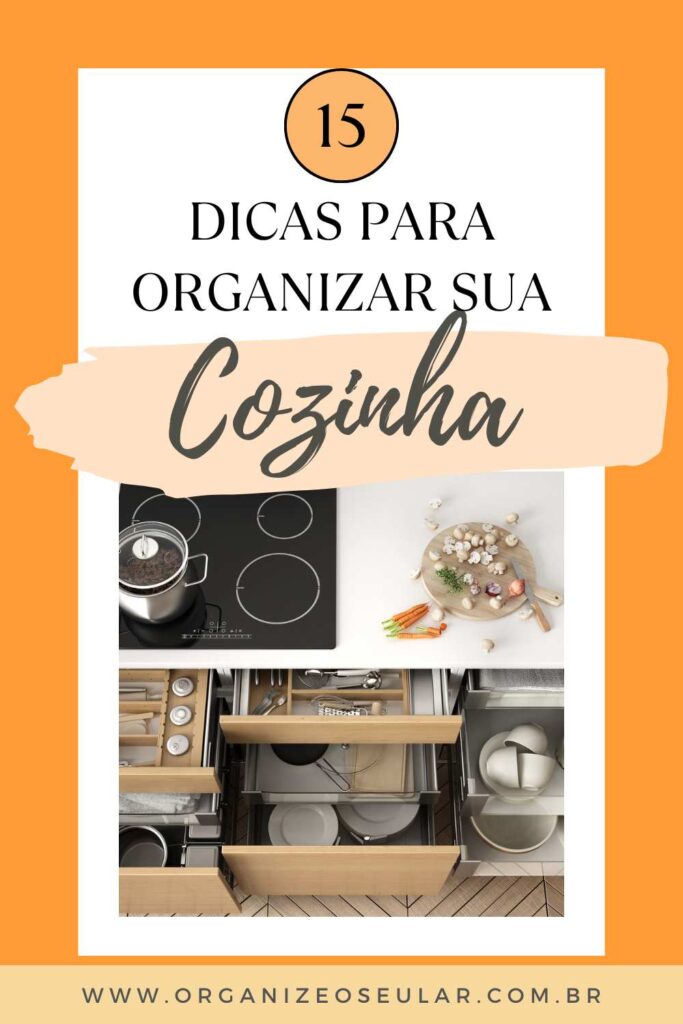 15

DICAS PARA ORGANIZAR SUA

Cozinha

WWW.ORGANIZEOSEULAR.COM.BR